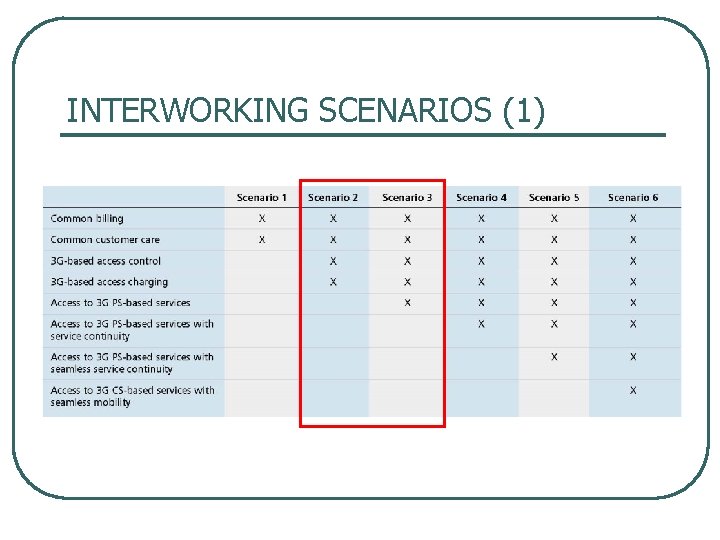 INTERWORKING SCENARIOS (1)

| | Scenario 1 | Scenario 2 | Scenario 3 | Scenario 4 | Scenario 5 | Scenario 6 |
|---|---|---|---|---|---|---|
| Common billing | X | X | X | X | X | X |
| Common customer care | X | X | X | X | X | X |
| 3G-based access control | | X | X | X | X | X |
| 3G-based access charging | | X | X | X | X | X |
| Access to 3G PS-based services | | | X | X | X | X |
| Access to 3G PS-based services with service continuity | | | | X | X | X |
| Access to 3G PS-based services with seamless service continuity | | | | | X | X |
| Access to 3G CS-based services with seamless mobility | | | | | | X |